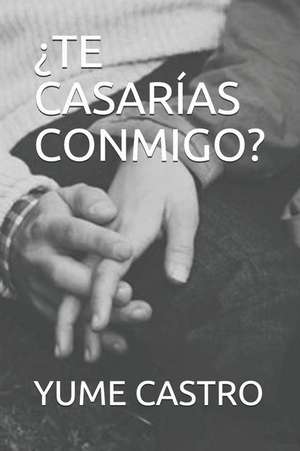 ¿TE CASARÍAS CONMIGO?

YUME CASTRO